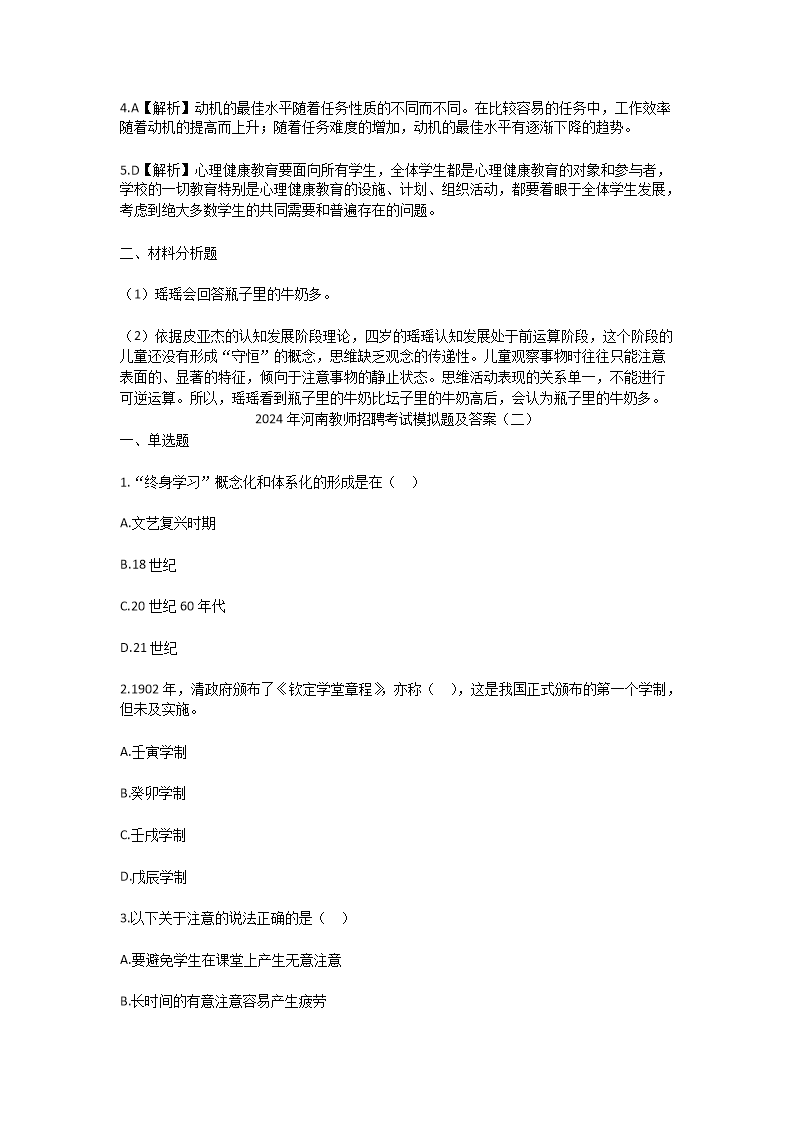 4.A【解析】动机的最佳水平随着任务性质的不同而不同。在比较容易的任务中，工作效率随着动机的提高而上升；随着任务难度的增加，动机的最佳水平有逐渐下降的趋势。

5.D【解析】心理健康教育要面向所有学生，全体学生都是心理健康教育的对象和参与者，学校的一切教育特别是心理健康教育的设施、计划、组织活动，都要着眼于全体学生发展，考虑到绝大多数学生的共同需要和普遍存在的问题。

二、材料分析题

（1）瑶瑶会回答瓶子里的牛奶多。

（2）依据皮亚杰的认知发展阶段理论，四岁的瑶瑶认知发展处于前运算阶段，这个阶段的儿童还没有形成“守恒”的概念，思维缺乏观念的传递性。儿童观察事物时往往只能注意表面的、显著的特征，倾向于注意事物的静止状态。思维活动表现的关系单一，不能进行可逆运算。所以，瑶瑶看到瓶子里的牛奶比坛子里的牛奶高后，会认为瓶子里的牛奶多。

2024年河南教师招聘考试模拟题及答案（二）

一、单选题

1.“终身学习”概念化和体系化的形成是在（ ）

A.文艺复兴时期

B.18世纪

C.20世纪60年代

D.21世纪

2.1902年，清政府颁布了《钦定学堂章程》，亦称（ ），这是我国正式颁布的第一个学制，但未及实施。

A.壬寅学制

B.癸卯学制

C.壬戌学制

D.戊辰学制

3.以下关于注意的说法正确的是（ ）

A.要避免学生在课堂上产生无意注意

B.长时间的有意注意容易产生疲劳